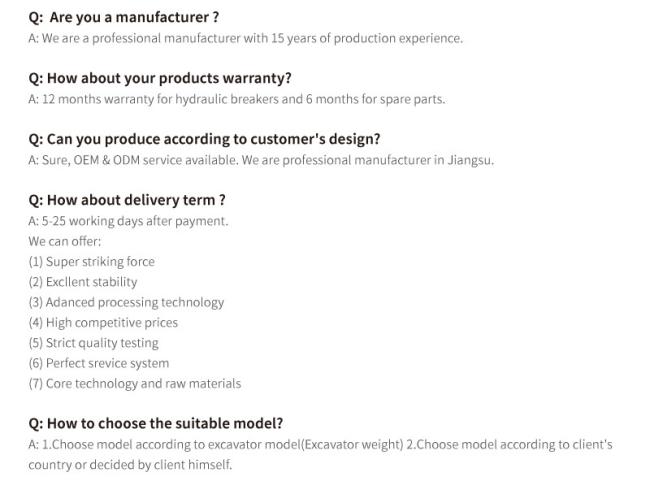 Q: Are you a manufacturer ?
A: We are a professional manufacturer with 15 years of production experience.

Q: How about your products warranty?
A: 12 months warranty for hydraulic breakers and 6 months for spare parts.

Q: Can you produce according to customer's design?
A: Sure, OEM & ODM service available. We are professional manufacturer in Jiangsu.

Q: How about delivery term ?
A: 5-25 working days after payment.
We can offer:
(1) Super striking force
(2) Excllent stability
(3) Adanced processing technology
(4) High competitive prices
(5) Strict quality testing
(6) Perfect srevice system
(7) Core technology and raw materials

Q: How to choose the suitable model?
A: 1.Choose model according to excavator model(Excavator weight) 2.Choose model according to client's country or decided by client himself.